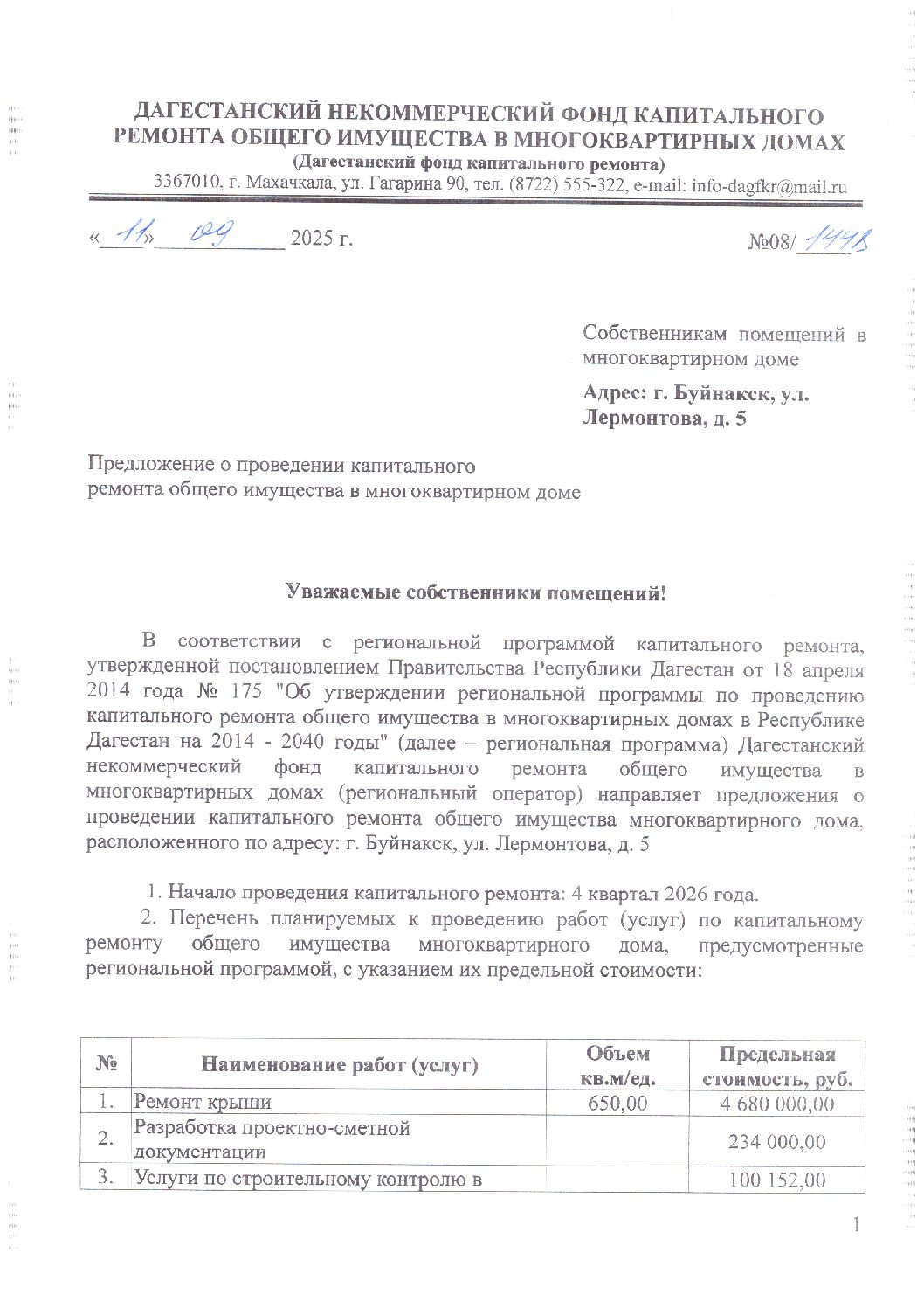 ДАГЕСТАНСКИЙ НЕКОММЕРЧЕСКИЙ ФОНД КАПИТАЛЬНОГО РЕМОНТА ОБЩЕГО ИМУЩЕСТВА В МНОГОКВАРТИРНЫХ ДОМАХ
(Дагестанский фонд капитального ремонта)
3367010, г. Махачкала, ул. Гагарина 90, тел. (8722) 555-322, e-mail: info-dagfkr@mail.ru

«11» 09 2025 г.

№08/1448

Собственникам помещений в многоквартирном доме

Адрес: г. Буйнакск, ул. Лермонтова, д. 5

Предложение о проведении капитального ремонта общего имущества в многоквартирном доме

Уважаемые собственники помещений!

В соответствии с региональной программой капитального ремонта, утвержденной постановлением Правительства Республики Дагестан от 18 апреля 2014 года № 175 "Об утверждении региональной программы по проведению капитального ремонта общего имущества в многоквартирных домах в Республике Дагестан на 2014 - 2040 годы" (далее – региональная программа) Дагестанский некоммерческий фонд капитального ремонта общего имущества в многоквартирных домах (региональный оператор) направляет предложения о проведении капитального ремонта общего имущества многоквартирного дома, расположенного по адресу: г. Буйнакск, ул. Лермонтова, д. 5

1. Начало проведения капитального ремонта: 4 квартал 2026 года.

2. Перечень планируемых к проведению работ (услуг) по капитальному ремонту общего имущества многоквартирного дома, предусмотренные региональной программой, с указанием их предельной стоимости:

| № | Наименование работ (услуг) | Объем кв.м/ед. | Предельная стоимость, руб. |
|---|---|---|---|
| 1. | Ремонт крыши | 650,00 | 4 680 000,00 |
| 2. | Разработка проектно-сметной документации | | 234 000,00 |
| 3. | Услуги по строительному контролю в | | 100 152,00 |

1